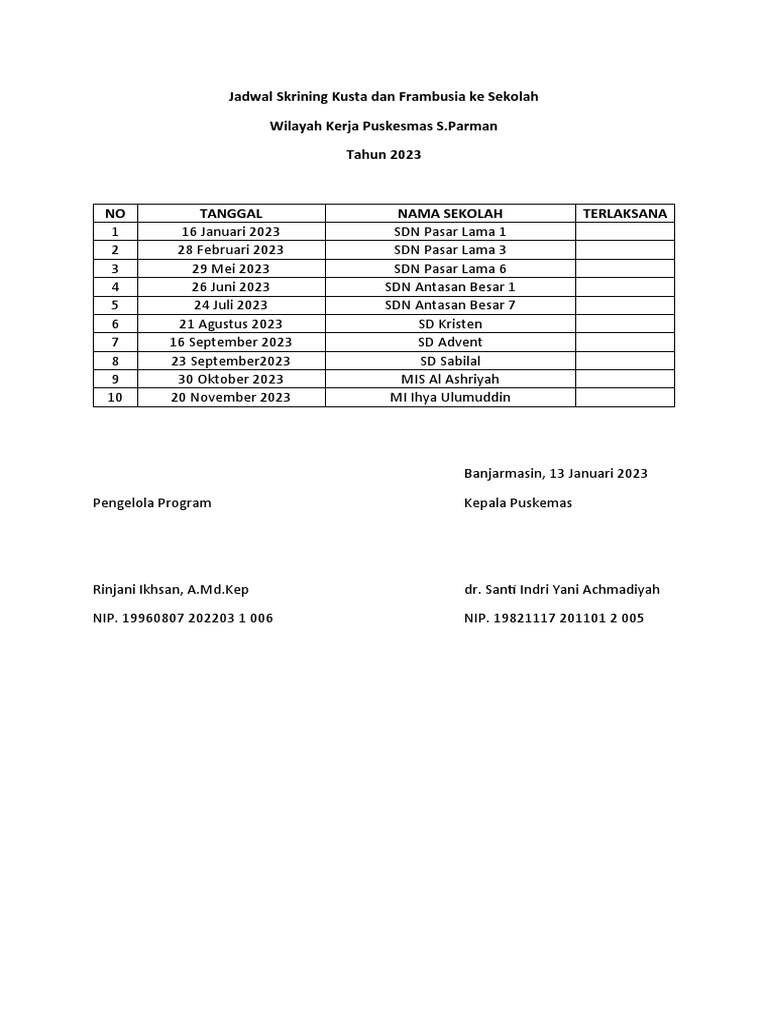 Jadwal Skrining Kusta dan Frambusia ke Sekolah

Wilayah Kerja Puskesmas S.Parman

Tahun 2023

| NO | TANGGAL | NAMA SEKOLAH | TERLAKSANA |
|---|---|---|---|
| 1 | 16 Januari 2023 | SDN Pasar Lama 1 | |
| 2 | 28 Februari 2023 | SDN Pasar Lama 3 | |
| 3 | 29 Mei 2023 | SDN Pasar Lama 6 | |
| 4 | 26 Juni 2023 | SDN Antasan Besar 1 | |
| 5 | 24 Juli 2023 | SDN Antasan Besar 7 | |
| 6 | 21 Agustus 2023 | SD Kristen | |
| 7 | 16 September 2023 | SD Advent | |
| 8 | 23 September2023 | SD Sabilal | |
| 9 | 30 Oktober 2023 | MIS Al Ashriyah | |
| 10 | 20 November 2023 | MI Ihya Ulumuddin | |

Banjarmasin, 13 Januari 2023

Pengelola Program

Kepala Puskemas

Rinjani Ikhsan, A.Md.Kep

dr. Santi Indri Yani Achmadiyah

NIP. 19960807 202203 1 006

NIP. 19821117 201101 2 005